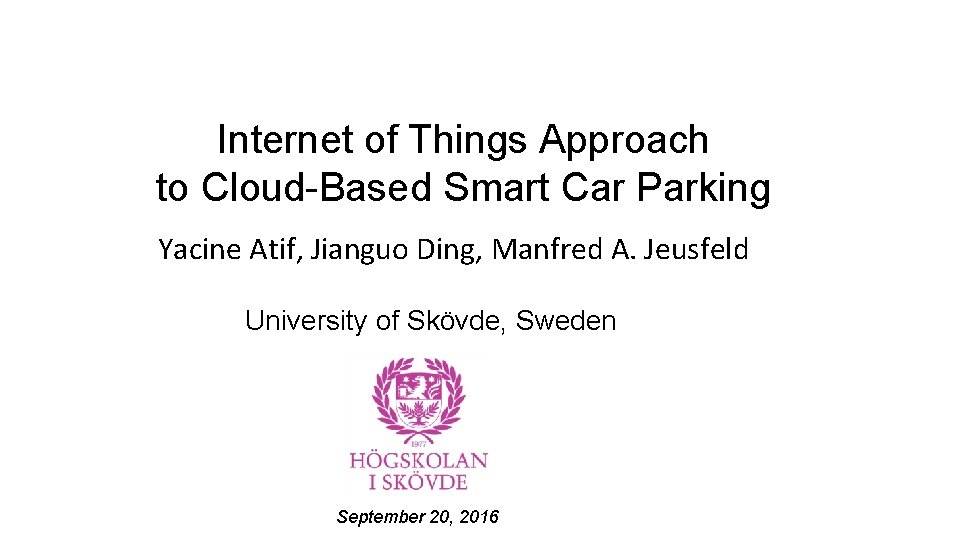 Internet of Things Approach to Cloud-Based Smart Car Parking

Yacine Atif, Jianguo Ding, Manfred A. Jeusfeld

University of Skövde, Sweden

1977
HÖGSKOLAN
I SKÖVDE

September 20, 2016